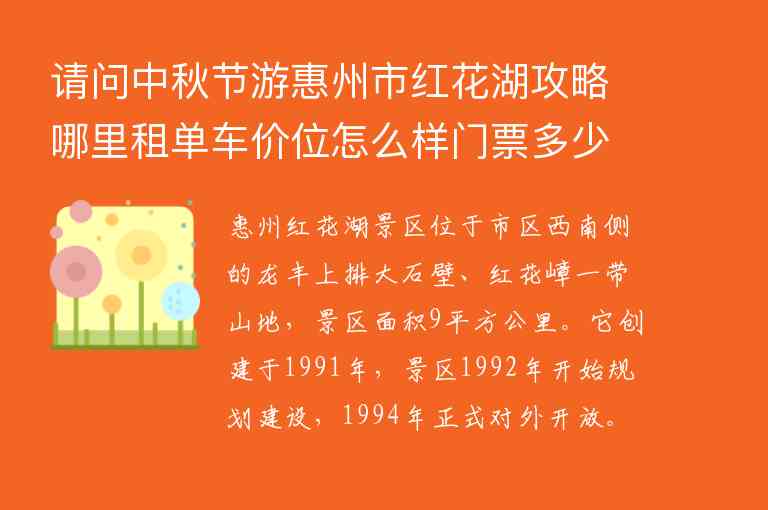 请问中秋节游惠州市红花湖攻略哪里租单车价位怎么样门票多少

惠州红花湖景区位于市区西南侧的龙丰上排大石壁、红花嶂一带山地，景区面积9平方公里。它创建于1991年，景区1992年开始规划建设，1994年正式对外开放。